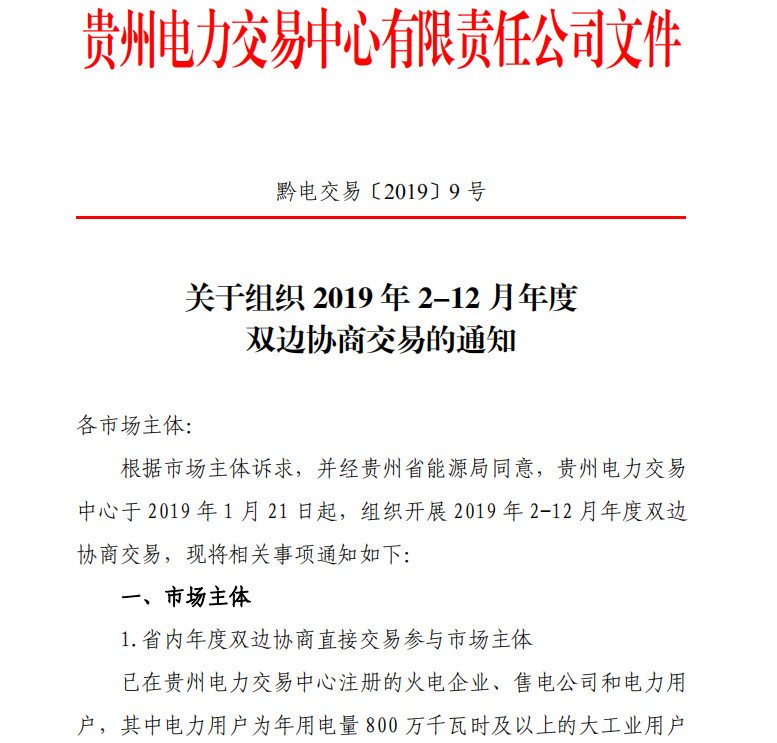 贵州电力交易中心有限责任公司文件

黔电交易〔2019〕9 号

关于组织 2019 年 2–12 月年度
双边协商交易的通知

各市场主体:

根据市场主体诉求，并经贵州省能源局同意，贵州电力交易中心于 2019 年 1 月 21 日起，组织开展 2019 年 2–12 月年度双边协商交易，现将相关事项通知如下:

一、市场主体

1. 省内年度双边协商直接交易参与市场主体

已在贵州电力交易中心注册的火电企业、售电公司和电力用户，其中电力用户为年用电量 800 万千瓦时及以上的大工业用户